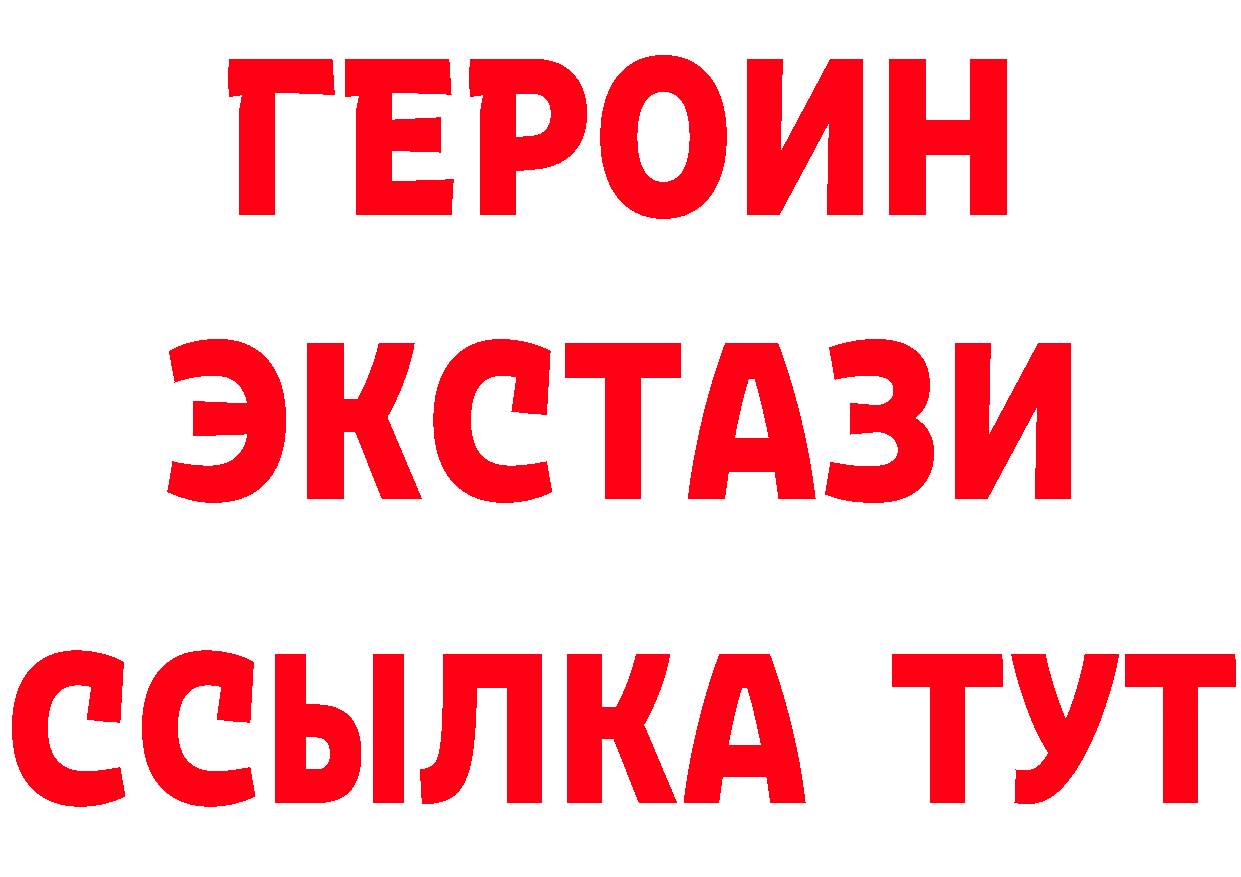 ГЕРОИН
ЭКСТАЗИ
ССЫЛКА ТУТ